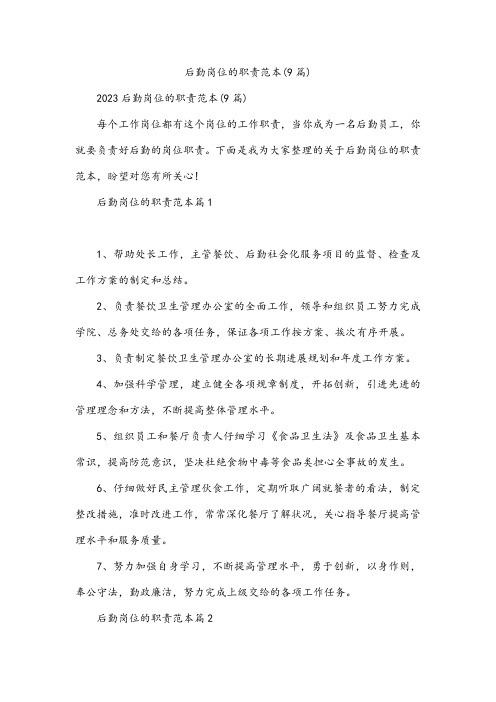 后勤岗位的职责范本(9篇)

2023后勤岗位的职责范本(9篇)

每个工作岗位都有这个岗位的工作职责，当你成为一名后勤员工，你就要负责好后勤的岗位职责。下面是我为大家整理的关于后勤岗位的职责范本，盼望对您有所关心!

后勤岗位的职责范本篇1

1、帮助处长工作，主管餐饮、后勤社会化服务项目的监督、检查及工作方案的制定和总结。

2、负责餐饮卫生管理办公室的全面工作，领导和组织员工努力完成学院、总务处交给的各项任务，保证各项工作按方案、按次有序开展。

3、负责制定餐饮卫生管理办公室的长期进展规划和年度工作方案。

4、加强科学管理，建立健全各项规章制度，开拓创新，引进先进的管理理念和方法，不断提高整体管理水平。

5、组织员工和餐厅负责人仔细学习《食品卫生法》及食品卫生基本常识，提高防范意识，坚决杜绝食物中毒等食品类担心全事故的发生。

6、仔细做好民主管理伙食工作，定期听取广阔就餐者的看法，制定整改措施，准时改进工作，常常深化餐厅了解状况，关心指导餐厅提高管理水平和服务质量。

7、努力加强自身学习，不断提高管理水平，勇于创新，以身作则，奉公守法，勤政廉洁，努力完成上级交给的各项工作任务。

后勤岗位的职责范本篇2